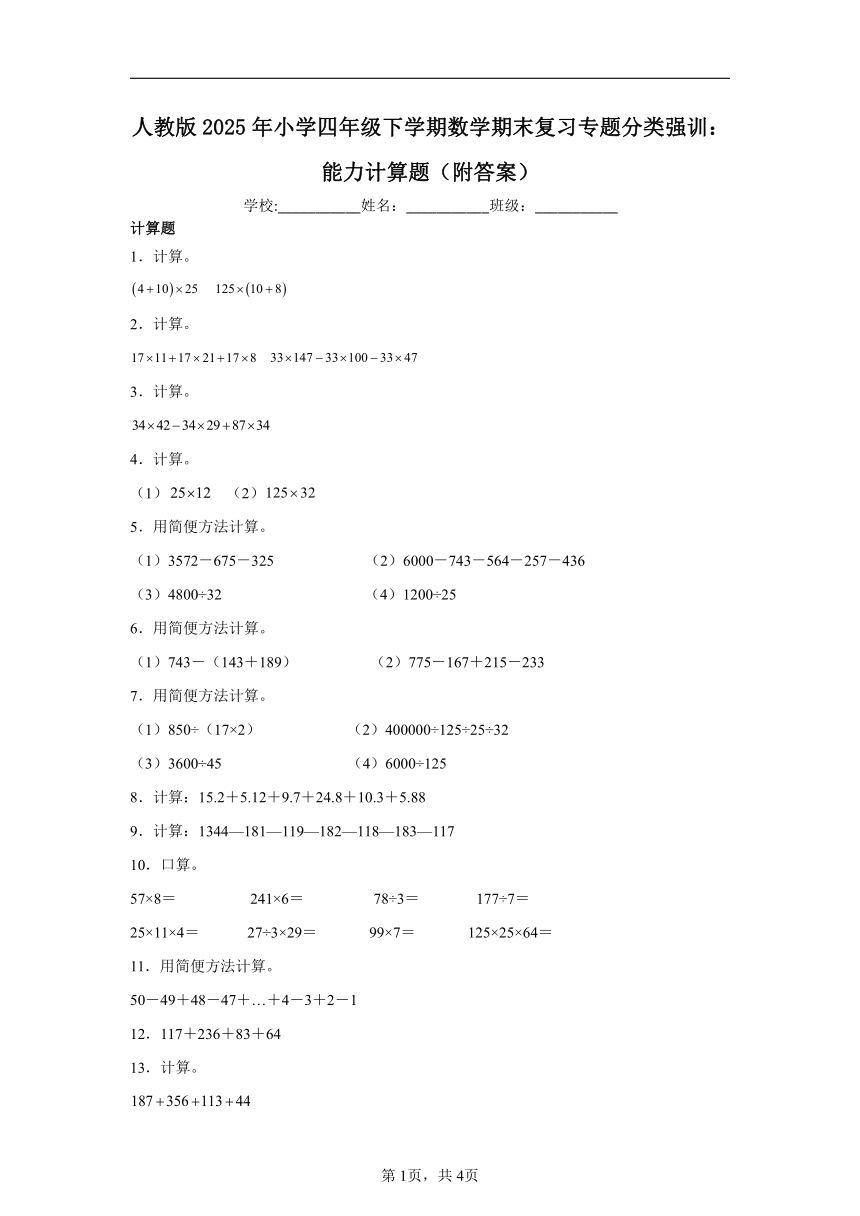 人教版2025年小学四年级下学期数学期末复习专题分类强训：能力计算题（附答案）

学校:___________姓名：___________班级：___________

计算题

1．计算。

$(4+10)\times25$　$125\times(10+8)$

2．计算。

$17\times11+17\times21+17\times8$　$33\times147-33\times100-33\times47$

3．计算。

$34\times42-34\times29+87\times34$

4．计算。

（1）$25\times12$　（2）$125\times32$

5．用简便方法计算。

（1）3572－675－325　（2）6000－743－564－257－436

（3）4800÷32　（4）1200÷25

6．用简便方法计算。

（1）743－（143＋189）　（2）775－167＋215－233

7．用简便方法计算。

（1）850÷（17×2）　（2）400000÷125÷25÷32

（3）3600÷45　（4）6000÷125

8．计算：15.2＋5.12＋9.7＋24.8＋10.3＋5.88

9．计算：1344—181—119—182—118—183—117

10．口算。

57×8＝　241×6＝　78÷3＝　177÷7＝

25×11×4＝　27÷3×29＝　99×7＝　125×25×64＝

11．用简便方法计算。

50－49＋48－47＋…＋4－3＋2－1

12．117＋236＋83＋64

13．计算。

$187+356+113+44$

第1页，共4页